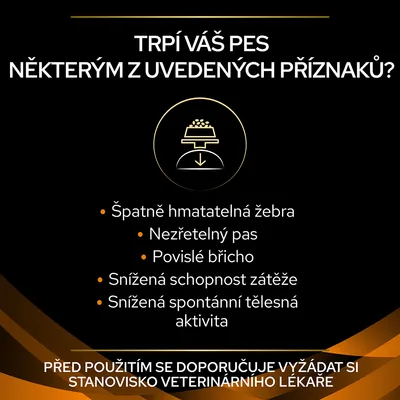 TRPÍ VÁŠ PES NĚKTERÝM Z UVEDENÝCH PŘÍZNAKŮ?

• Špatně hmatatelná žebra
• Nezřetelný pas
• Povislé břicho
• Snížená schopnost zátěže
• Snížená spontánní tělesná aktivita

PŘED POUŽITÍM SE DOPORUČUJE VYŽÁDAT SI STANOVISKO VETERINÁRNÍHO LÉKAŘE